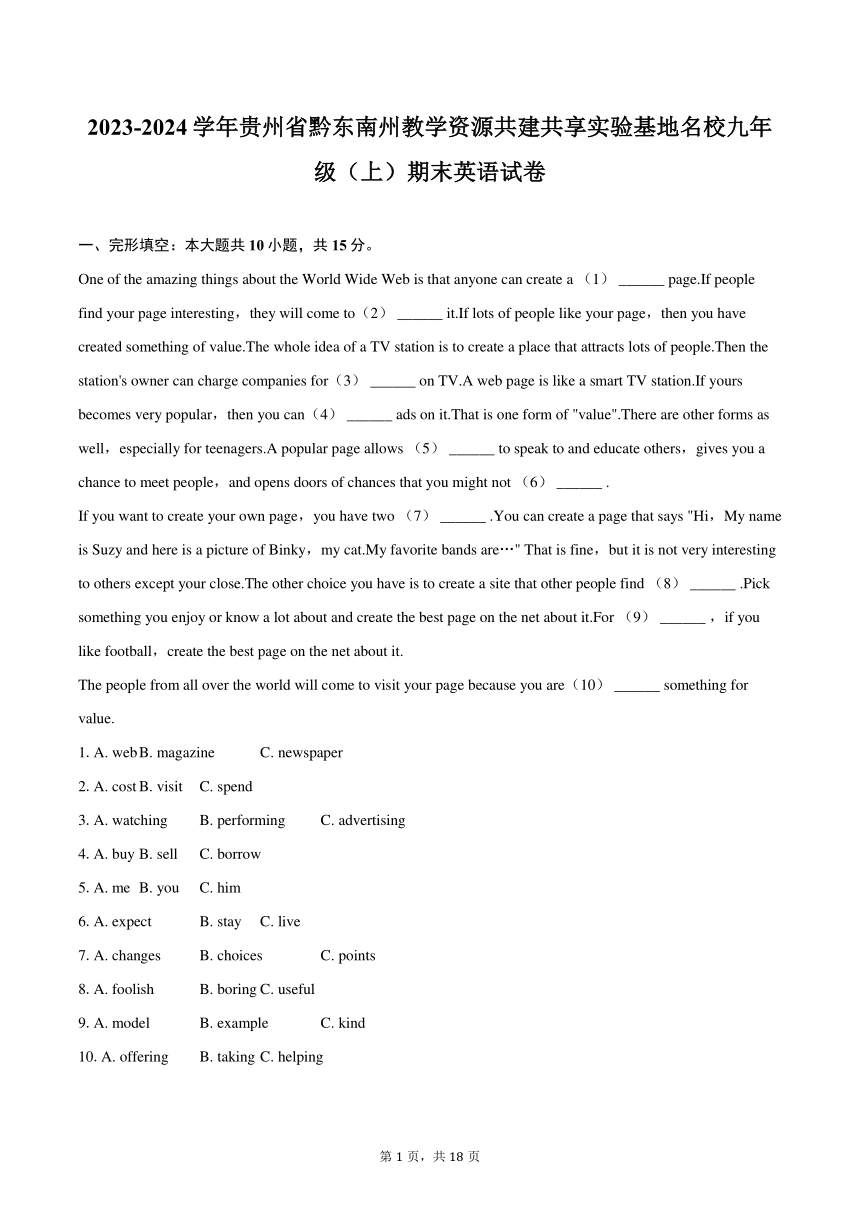 2023-2024 学年贵州省黔东南州教学资源共建共享实验基地名校九年级（上）期末英语试卷

一、完形填空：本大题共 10 小题，共 15 分。

One of the amazing things about the World Wide Web is that anyone can create a （1） ______ page.If people find your page interesting，they will come to（2） ______ it.If lots of people like your page，then you have created something of value.The whole idea of a TV station is to create a place that attracts lots of people.Then the station's owner can charge companies for（3） ______ on TV.A web page is like a smart TV station.If yours becomes very popular，then you can（4） ______ ads on it.That is one form of "value".There are other forms as well，especially for teenagers.A popular page allows （5） ______ to speak to and educate others，gives you a chance to meet people，and opens doors of chances that you might not （6） ______ .

If you want to create your own page，you have two （7） ______ .You can create a page that says "Hi，My name is Suzy and here is a picture of Binky，my cat.My favorite bands are…" That is fine，but it is not very interesting to others except your close.The other choice you have is to create a site that other people find （8） ______ .Pick something you enjoy or know a lot about and create the best page on the net about it.For （9） ______ ，if you like football，create the best page on the net about it.

The people from all over the world will come to visit your page because you are（10） ______ something for value.

1. A. web B. magazine C. newspaper

2. A. cost B. visit C. spend

3. A. watching B. performing C. advertising

4. A. buy B. sell C. borrow

5. A. me B. you C. him

6. A. expect B. stay C. live

7. A. changes B. choices C. points

8. A. foolish B. boring C. useful

9. A. model B. example C. kind

10. A. offering B. taking C. helping

第 1 页，共 18 页